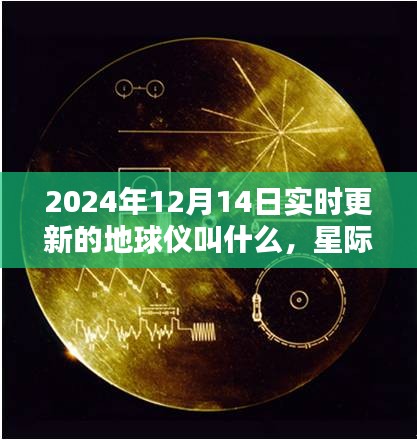 2024年12月14日实时更新的地球仪叫什么，星际